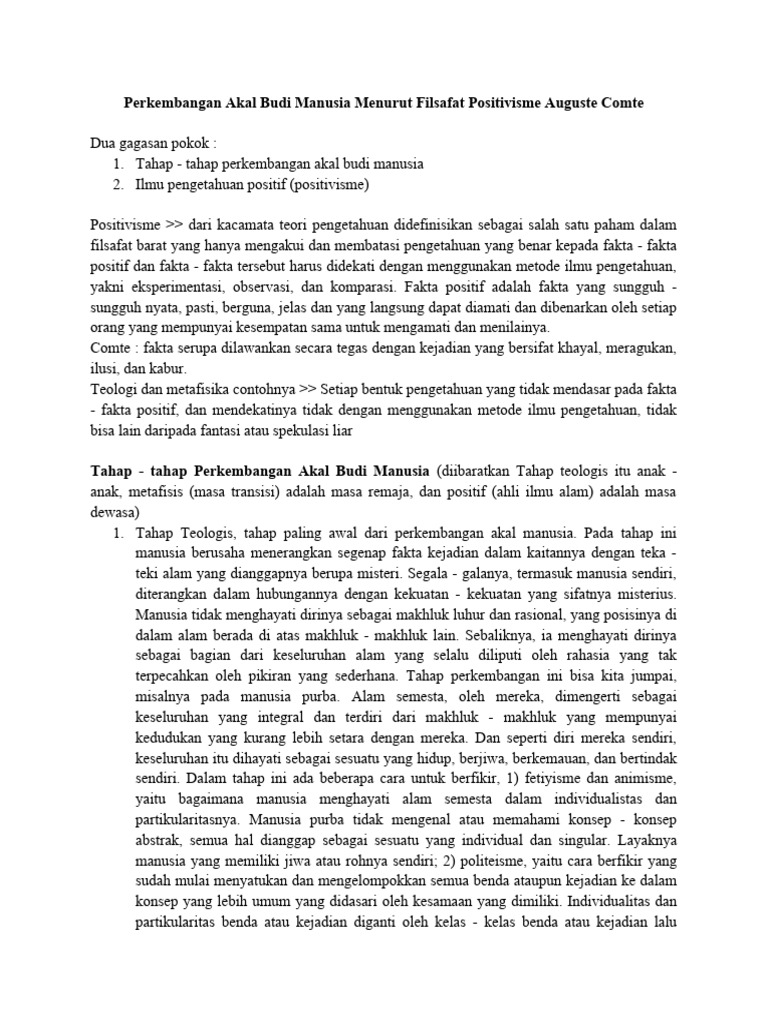 Perkembangan Akal Budi Manusia Menurut Filsafat Positivisme Auguste Comte

Dua gagasan pokok :
1. Tahap - tahap perkembangan akal budi manusia
2. Ilmu pengetahuan positif (positivisme)

Positivisme >> dari kacamata teori pengetahuan didefinisikan sebagai salah satu paham dalam filsafat barat yang hanya mengakui dan membatasi pengetahuan yang benar kepada fakta - fakta positif dan fakta - fakta tersebut harus didekati dengan menggunakan metode ilmu pengetahuan, yakni eksperimentasi, observasi, dan komparasi. Fakta positif adalah fakta yang sungguh - sungguh nyata, pasti, berguna, jelas dan yang langsung dapat diamati dan dibenarkan oleh setiap orang yang mempunyai kesempatan sama untuk mengamati dan menilainya.
Comte : fakta serupa dilawankan secara tegas dengan kejadian yang bersifat khayal, meragukan, ilusi, dan kabur.
Teologi dan metafisika contohnya >> Setiap bentuk pengetahuan yang tidak mendasar pada fakta - fakta positif, dan mendekatinya tidak dengan menggunakan metode ilmu pengetahuan, tidak bisa lain daripada fantasi atau spekulasi liar

Tahap - tahap Perkembangan Akal Budi Manusia (diibaratkan Tahap teologis itu anak - anak, metafisis (masa transisi) adalah masa remaja, dan positif (ahli ilmu alam) adalah masa dewasa)
1. Tahap Teologis, tahap paling awal dari perkembangan akal manusia. Pada tahap ini manusia berusaha menerangkan segenap fakta kejadian dalam kaitannya dengan teka - teki alam yang dianggapnya berupa misteri. Segala - galanya, termasuk manusia sendiri, diterangkan dalam hubungannya dengan kekuatan - kekuatan yang sifatnya misterius. Manusia tidak menghayati dirinya sebagai makhluk luhur dan rasional, yang posisinya di dalam alam berada di atas makhluk - makhluk lain. Sebaliknya, ia menghayati dirinya sebagai bagian dari keseluruhan alam yang selalu diliputi oleh rahasia yang tak terpecahkan oleh pikiran yang sederhana. Tahap perkembangan ini bisa kita jumpai, misalnya pada manusia purba. Alam semesta, oleh mereka, dimengerti sebagai keseluruhan yang integral dan terdiri dari makhluk - makhluk yang mempunyai kedudukan yang kurang lebih setara dengan mereka. Dan seperti diri mereka sendiri, keseluruhan itu dihayati sebagai sesuatu yang hidup, berjiwa, berkemauan, dan bertindak sendiri. Dalam tahap ini ada beberapa cara untuk berfikir, 1) fetiyisme dan animisme, yaitu bagaimana manusia menghayati alam semesta dalam individualistas dan partikularitasnya. Manusia purba tidak mengenal atau memahami konsep - konsep abstrak, semua hal dianggap sebagai sesuatu yang individual dan singular. Layaknya manusia yang memiliki jiwa atau rohnya sendiri; 2) politeisme, yaitu cara berfikir yang sudah mulai menyatukan dan mengelompokkan semua benda ataupun kejadian ke dalam konsep yang lebih umum yang didasari oleh kesamaan yang dimiliki. Individualitas dan partikularitas benda atau kejadian diganti oleh kelas - kelas benda atau kejadian lalu